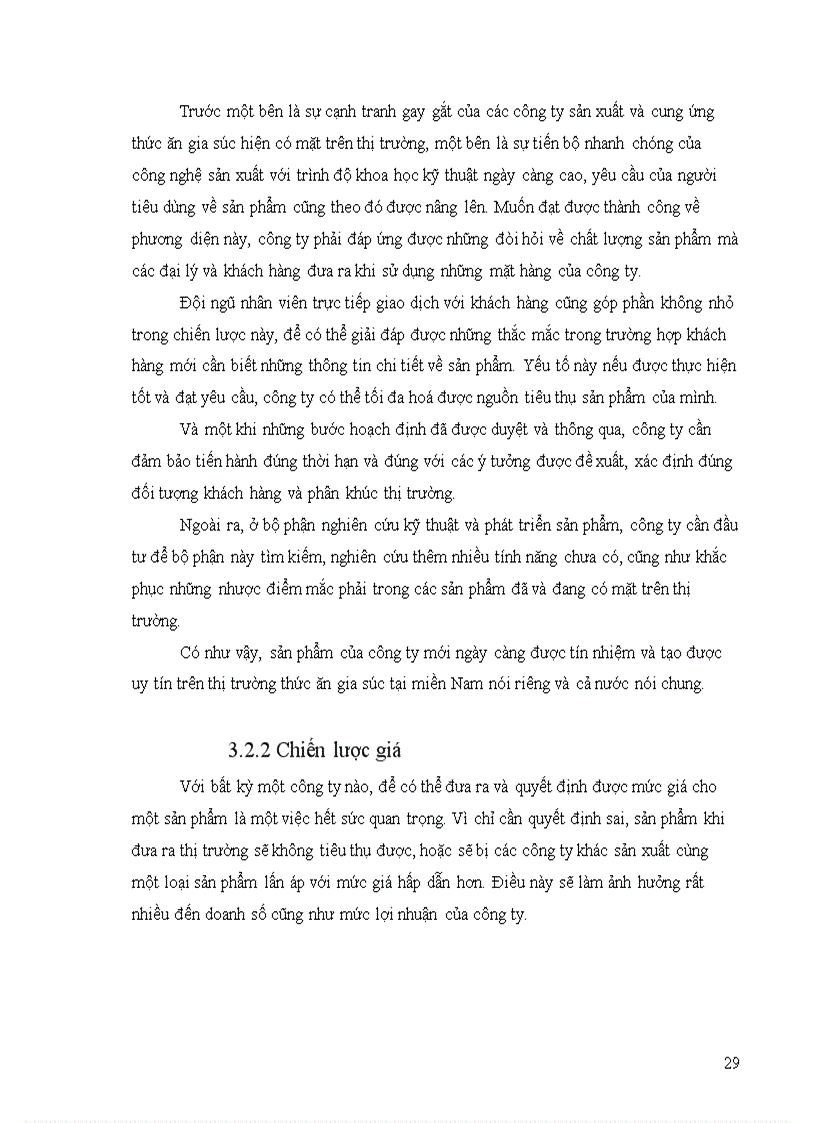 Trước một bên là sự canh tranh gay gắt của các công ty sản xuất và cung ứng thức ăn gia súc hiện có mặt trên thị trường, một bên là sự tiến bộ nhanh chóng của công nghệ sản xuất với trình độ khoa học kỹ thuật ngày càng cao, yêu cầu của người tiêu dùng về sản phẩm cũng theo đó được nâng lên. Muốn đạt được thành công về phương diện này, công ty phải đáp ứng được những đòi hỏi về chất lượng sản phẩm mà các đại lý và khách hàng đưa ra khi sử dụng những mặt hàng của công ty.

Đội ngũ nhân viên trực tiếp giao dịch với khách hàng cũng góp phần không nhỏ trong chiến lược này, để có thể giải đáp được những thắc mắc trong trường hợp khách hàng mới cần biết những thông tin chi tiết về sản phẩm. Yếu tố này nếu được thực hiện tốt và đạt yêu cầu, công ty có thể tối đa hoá được nguồn tiêu thụ sản phẩm của mình.

Và một khi những bước hoạch định đã được duyệt và thông qua, công ty cần đảm bảo tiến hành đúng thời hạn và đúng với các ý tưởng được đề xuất, xác định đúng đối tượng khách hàng và phân khúc thị trường.

Ngoài ra, ở bộ phận nghiên cứu kỹ thuật và phát triển sản phẩm, công ty cần đầu tư để bộ phận này tìm kiếm, nghiên cứu thêm nhiều tính năng chưa có, cũng như khắc phục những nhược điểm mắc phải trong các sản phẩm đã và đang có mặt trên thị trường.

Có như vậy, sản phẩm của công ty mới ngày càng được tín nhiệm và tạo được uy tín trên thị trường thức ăn gia súc tại miền Nam nói riêng và cả nước nói chung.

3.2.2 Chiến lược giá

Với bất kỳ một công ty nào, để có thể đưa ra và quyết định được mức giá cho một sản phẩm là một việc hết sức quan trọng. Vì chỉ cần quyết định sai, sản phẩm khi đưa ra thị trường sẽ không tiêu thụ được, hoặc sẽ bị các công ty khác sản xuất cùng một loại sản phẩm lấn áp với mức giá hấp dẫn hơn. Điều này sẽ làm ảnh hưởng rất nhiều đến doanh số cũng như mức lợi nhuận của công ty.

29